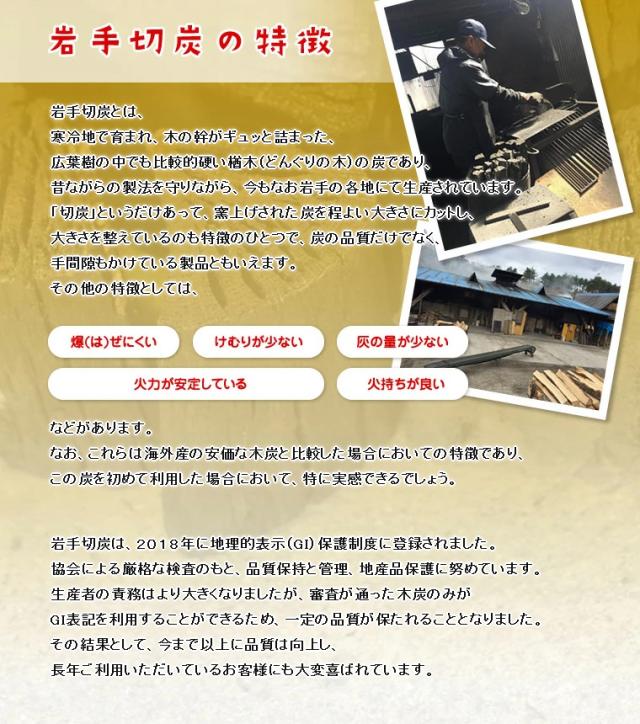 岩手切炭の特徴

岩手切炭とは、
寒冷地で育まれ、木の幹がギュッと詰まった、
広葉樹の中でも比較的硬い楢木(どんぐりの木)の炭であり、
昔ながらの製法を守りながら、今もなお岩手の各地にて生産されています。
「切炭」というだけあって、窯上げされた炭を程よい大きさにカットし、
大きさを整えているのも特徴のひとつで、炭の品質だけでなく、
手間隙もかけている製品ともいえます。
その他の特徴としては、

爆(は)ぜにくい
けむりが少ない
灰の量が少ない
火力が安定している
火持ちが良い

などがあります。
なお、これらは海外産の安価な木炭と比較した場合においての特徴であり、
この炭を初めて利用した場合において、特に実感できるでしょう。

岩手切炭は、2018年に地理的表示(GI)保護制度に登録されました。
協会による厳格な検査のもと、品質保持と管理、地産品保護に努めています。
生産者の責務はより大きくなりましたが、審査が通った木炭のみが
GI表記を利用することができるため、一定の品質が保たれることとなりました。
その結果として、今まで以上に品質は向上し、
長年ご利用いただいているお客様にも大変喜ばれています。